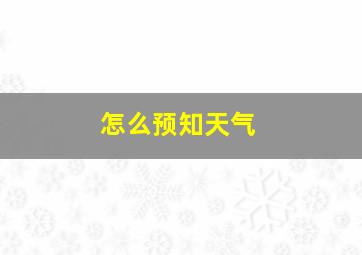 怎么预知天气